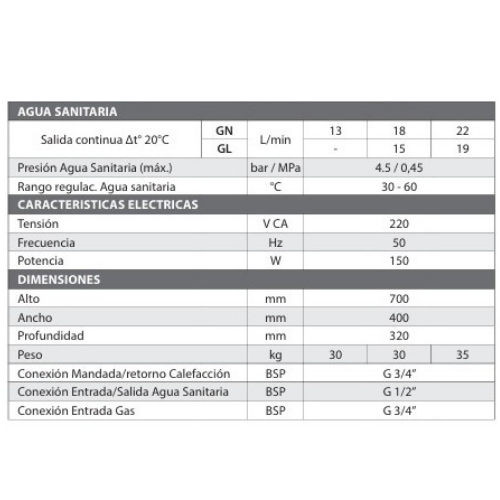 | AGUA SANITARIA | | | | | |
|---|---|---|---|---|---|
| Salida continua Δt° 20°C | GN | L/min | 13 | 18 | 22 |
| | GL | | - | 15 | 19 |
| Presión Agua Sanitaria (máx.) | | bar / MPa | 4.5 / 0,45 | | |
| Rango regulac. Agua sanitaria | | °C | 30 - 60 | | |
| CARACTERISTICAS ELECTRICAS | | | | | |
| Tensión | | V CA | 220 | | |
| Frecuencia | | Hz | 50 | | |
| Potencia | | W | 150 | | |
| DIMENSIONES | | | | | |
| Alto | | mm | 700 | | |
| Ancho | | mm | 400 | | |
| Profundidad | | mm | 320 | | |
| Peso | | kg | 30 | 30 | 35 |
| Conexión Mandada/retorno Calefacción | | BSP | G 3/4" | | |
| Conexión Entrada/Salida Agua Sanitaria | | BSP | G 1/2" | | |
| Conexión Entrada Gas | | BSP | G 3/4" | | |